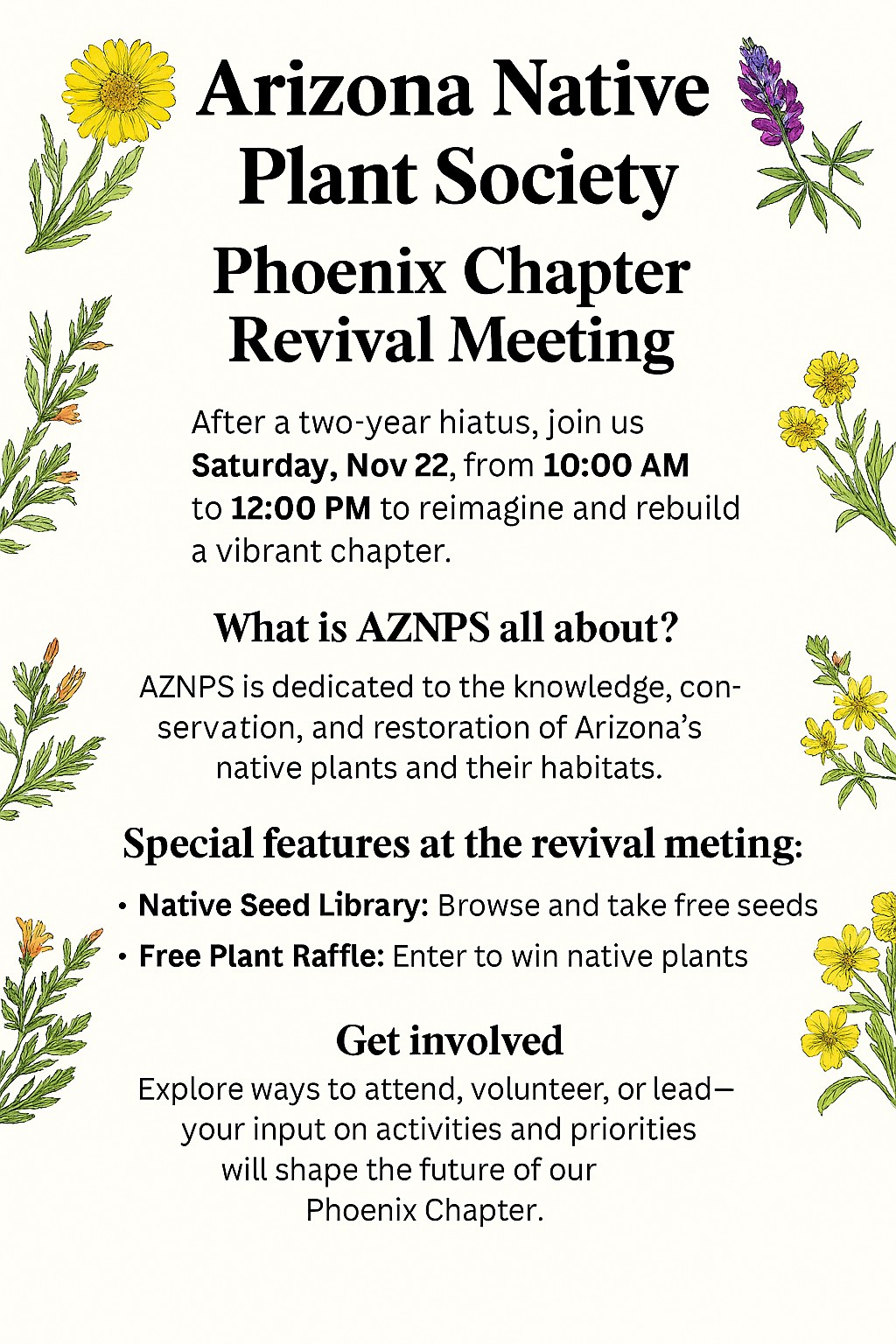 Arizona Native Plant Society

Phoenix Chapter Revival Meeting

After a two-year hiatus, join us Saturday, Nov 22, from 10:00 AM to 12:00 PM to reimagine and rebuild a vibrant chapter.

What is AZNPS all about?

AZNPS is dedicated to the knowledge, conservation, and restoration of Arizona's native plants and their habitats.

Special features at the revival meting:

• Native Seed Library: Browse and take free seeds
• Free Plant Raffle: Enter to win native plants

Get involved

Explore ways to attend, volunteer, or lead—your input on activities and priorities will shape the future of our Phoenix Chapter.